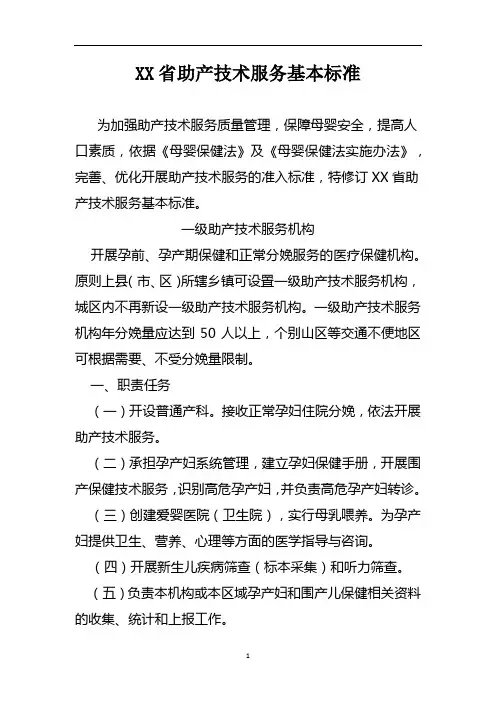 XX 省助产技术服务基本标准

为加强助产技术服务质量管理，保障母婴安全，提高人口素质，依据《母婴保健法》及《母婴保健法实施办法》，完善、优化开展助产技术服务的准入标准，特修订 XX 省助产技术服务基本标准。

一级助产技术服务机构

开展孕前、孕产期保健和正常分娩服务的医疗保健机构。原则上县(市、区)所辖乡镇可设置一级助产技术服务机构，城区内不再新设一级助产技术服务机构。一级助产技术服务机构年分娩量应达到 50 人以上，个别山区等交通不便地区可根据需要、不受分娩量限制。

一、职责任务

（一）开设普通产科。接收正常孕妇住院分娩，依法开展助产技术服务。

（二）承担孕产妇系统管理，建立孕妇保健手册，开展围产保健技术服务，识别高危孕产妇，并负责高危孕产妇转诊。

（三）创建爱婴医院（卫生院），实行母乳喂养。为孕产妇提供卫生、营养、心理等方面的医学指导与咨询。

（四）开展新生儿疾病筛查（标本采集）和听力筛查。

（五）负责本机构或本区域孕产妇和围产儿保健相关资料的收集、统计和上报工作。

1